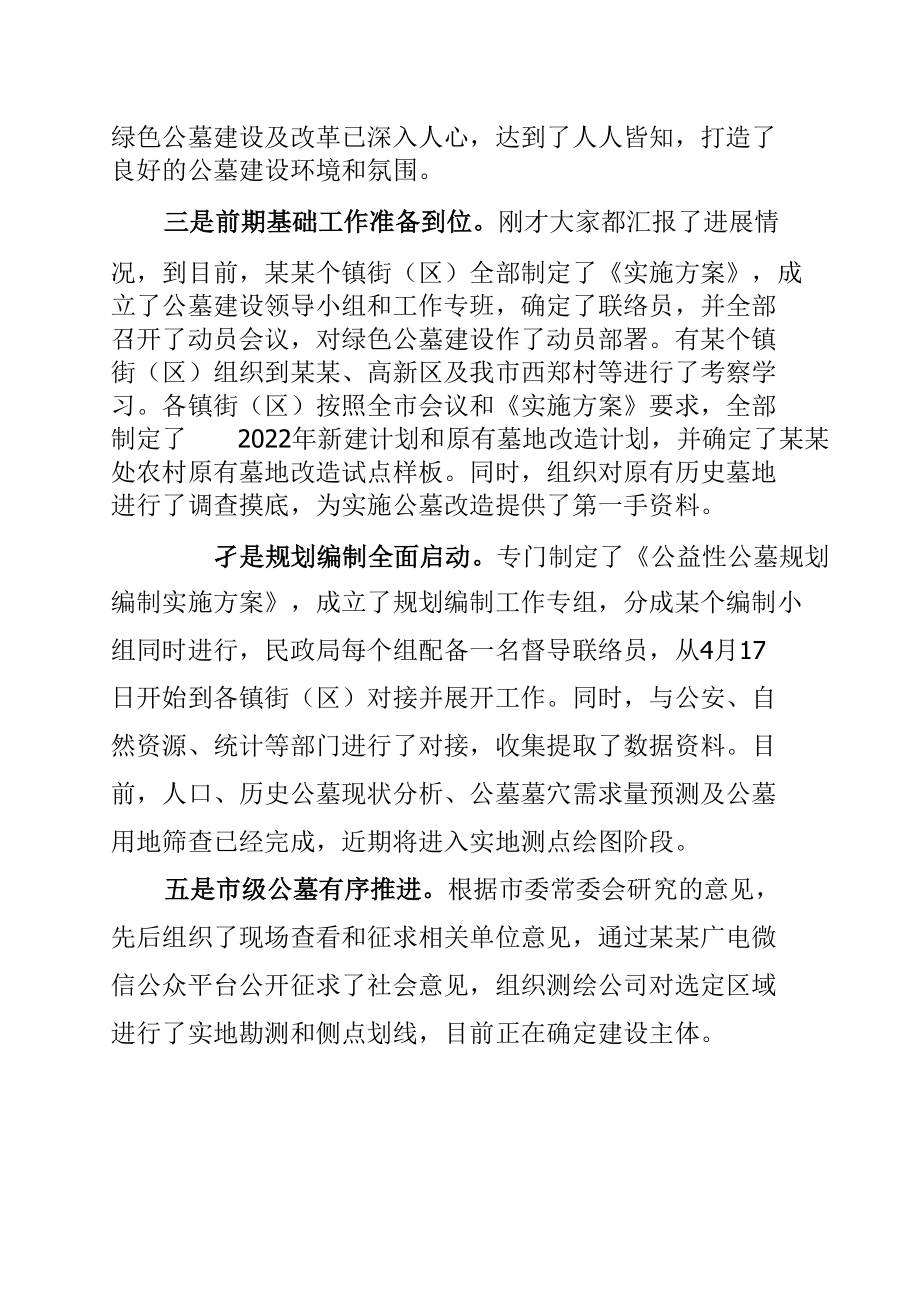 绿色公墓建设及改革已深入人心，达到了人人皆知，打造了良好的公墓建设环境和氛围。

三是前期基础工作准备到位。刚才大家都汇报了进展情况，到目前，某某个镇街（区）全部制定了《实施方案》，成立了公墓建设领导小组和工作专班，确定了联络员，并全部召开了动员会议，对绿色公墓建设作了动员部署。有某个镇街（区）组织到某某、高新区及我市西郑村等进行了考察学习。各镇街（区）按照全市会议和《实施方案》要求，全部制定了 2022年新建计划和原有墓地改造计划，并确定了某某处农村原有墓地改造试点样板。同时，组织对原有历史墓地进行了调查摸底，为实施公墓改造提供了第一手资料。

孑是规划编制全面启动。专门制定了《公益性公墓规划编制实施方案》，成立了规划编制工作专组，分成某个编制小组同时进行，民政局每个组配备一名督导联络员，从4月17日开始到各镇街（区）对接并展开工作。同时，与公安、自然资源、统计等部门进行了对接，收集提取了数据资料。目前，人口、历史公墓现状分析、公墓墓穴需求量预测及公墓用地筛查已经完成，近期将进入实地测点绘图阶段。

五是市级公墓有序推进。根据市委常委会研究的意见，先后组织了现场查看和征求相关单位意见，通过某某广电微信公众平台公开征求了社会意见，组织测绘公司对选定区域进行了实地勘测和侧点划线，目前正在确定建设主体。